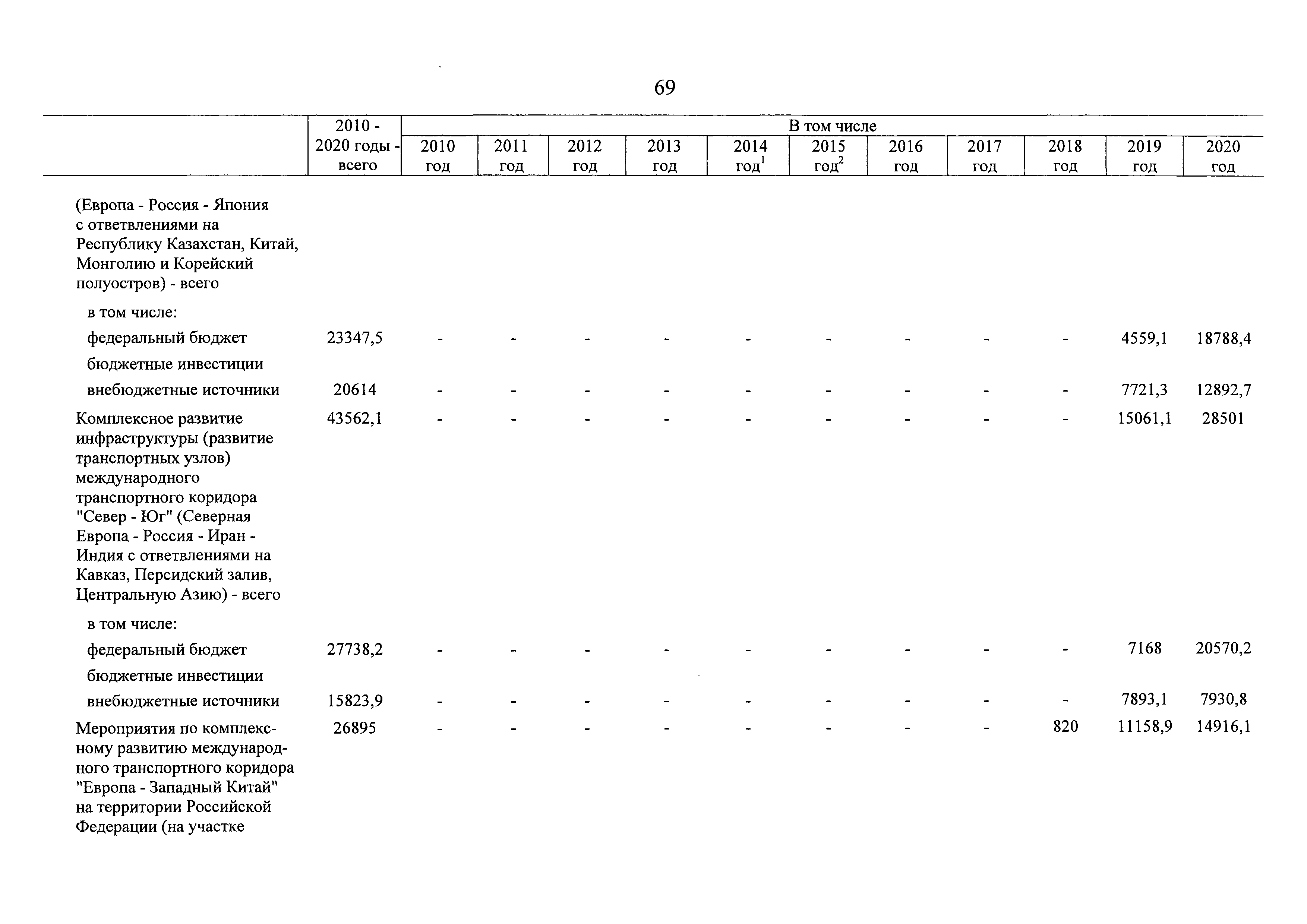 69

| | 2010 - 2020 годы - всего | В том числе | | | | | | | | | | |
|---|---|---|---|---|---|---|---|---|---|---|---|---|
| | | 2010 год | 2011 год | 2012 год | 2013 год | 2014 год$^1$ | 2015 год$^2$ | 2016 год | 2017 год | 2018 год | 2019 год | 2020 год |
| (Европа - Россия - Япония с ответвлениями на Республику Казахстан, Китай, Монголию и Корейский полуостров) - всего | | | | | | | | | | | | |
| в том числе: | | | | | | | | | | | | |
| федеральный бюджет | 23347,5 | - | - | - | - | - | - | - | - | - | 4559,1 | 18788,4 |
| бюджетные инвестиции | | | | | | | | | | | | |
| внебюджетные источники | 20614 | - | - | - | - | - | - | - | - | - | 7721,3 | 12892,7 |
| Комплексное развитие инфраструктуры (развитие транспортных узлов) международного транспортного коридора "Север - Юг" (Северная Европа - Россия - Иран - Индия с ответвлениями на Кавказ, Персидский залив, Центральную Азию) - всего | 43562,1 | - | - | - | - | - | - | - | - | - | 15061,1 | 28501 |
| в том числе: | | | | | | | | | | | | |
| федеральный бюджет | 27738,2 | - | - | - | - | - | - | - | - | - | 7168 | 20570,2 |
| бюджетные инвестиции | | | | | | | | | | | | |
| внебюджетные источники | 15823,9 | - | - | - | - | - | - | - | - | - | 7893,1 | 7930,8 |
| Мероприятия по комплексному развитию международного транспортного коридора "Европа - Западный Китай" на территории Российской Федерации (на участке | 26895 | - | - | - | - | - | - | - | - | 820 | 11158,9 | 14916,1 |